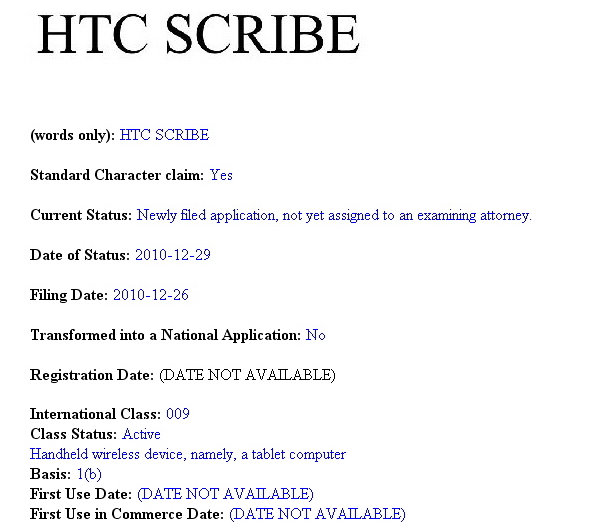 HTC SCRIBE

(words only): HTC SCRIBE

Standard Character claim: Yes

Current Status: Newly filed application, not yet assigned to an examining attorney.

Date of Status: 2010-12-29

Filing Date: 2010-12-26

Transformed into a National Application: No

Registration Date: (DATE NOT AVAILABLE)

International Class: 009
Class Status: Active
Handheld wireless device, namely, a tablet computer
Basis: 1(b)
First Use Date: (DATE NOT AVAILABLE)
First Use in Commerce Date: (DATE NOT AVAILABLE)